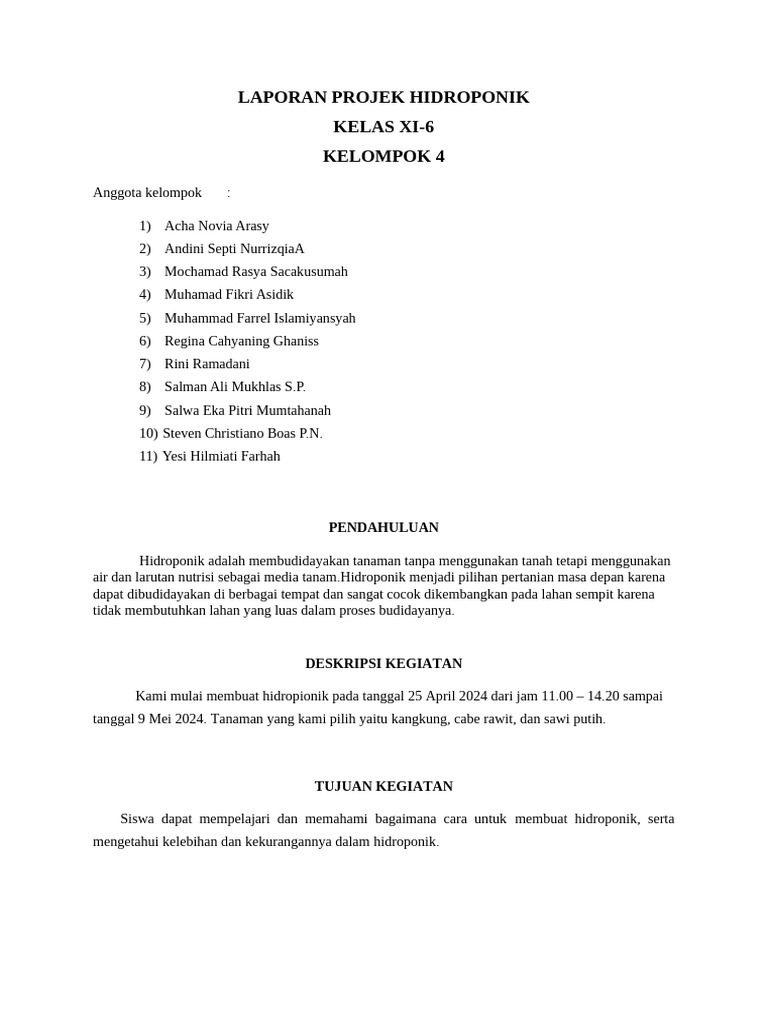 LAPORAN PROJEK HIDROPONIK
KELAS XI-6
KELOMPOK 4

Anggota kelompok :

1) Acha Novia Arasy
2) Andini Septi NurrizqiaA
3) Mochamad Rasya Sacakusumah
4) Muhamad Fikri Asidik
5) Muhammad Farrel Islamiyansyah
6) Regina Cahyaning Ghaniss
7) Rini Ramadani
8) Salman Ali Mukhlas S.P.
9) Salwa Eka Pitri Mumtahanah
10) Steven Christiano Boas P.N.
11) Yesi Hilmiati Farhah

PENDAHULUAN

Hidroponik adalah membudidayakan tanaman tanpa menggunakan tanah tetapi menggunakan air dan larutan nutrisi sebagai media tanam.Hidroponik menjadi pilihan pertanian masa depan karena dapat dibudidayakan di berbagai tempat dan sangat cocok dikembangkan pada lahan sempit karena tidak membutuhkan lahan yang luas dalam proses budidayanya.

DESKRIPSI KEGIATAN

Kami mulai membuat hidropionik pada tanggal 25 April 2024 dari jam 11.00 – 14.20 sampai tanggal 9 Mei 2024. Tanaman yang kami pilih yaitu kangkung, cabe rawit, dan sawi putih.

TUJUAN KEGIATAN

Siswa dapat mempelajari dan memahami bagaimana cara untuk membuat hidroponik, serta mengetahui kelebihan dan kekurangannya dalam hidroponik.